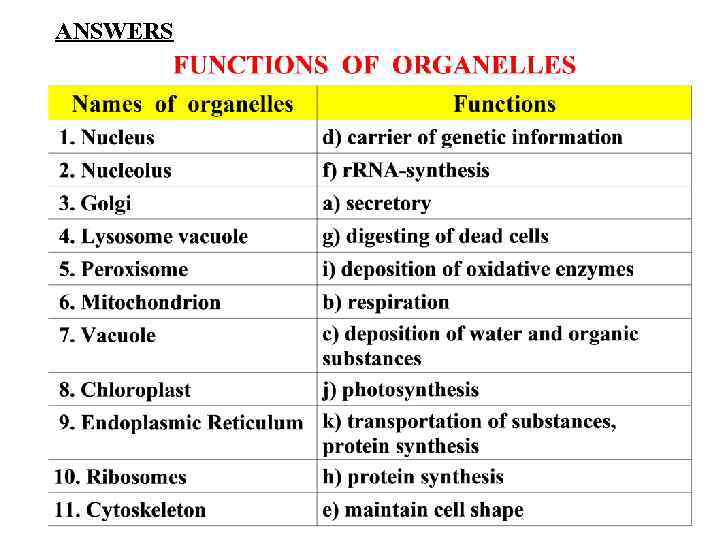 ANSWERS

FUNCTIONS OF ORGANELLES

| Names of organelles | Functions |
|---|---|
| 1. Nucleus | d) carrier of genetic information |
| 2. Nucleolus | f) rRNA-synthesis |
| 3. Golgi | a) secretory |
| 4. Lysosome vacuole | g) digesting of dead cells |
| 5. Peroxisome | i) deposition of oxidative enzymes |
| 6. Mitochondrion | b) respiration |
| 7. Vacuole | c) deposition of water and organic substances |
| 8. Chloroplast | j) photosynthesis |
| 9. Endoplasmic Reticulum | k) transportation of substances, protein synthesis |
| 10. Ribosomes | h) protein synthesis |
| 11. Cytoskeleton | e) maintain cell shape |